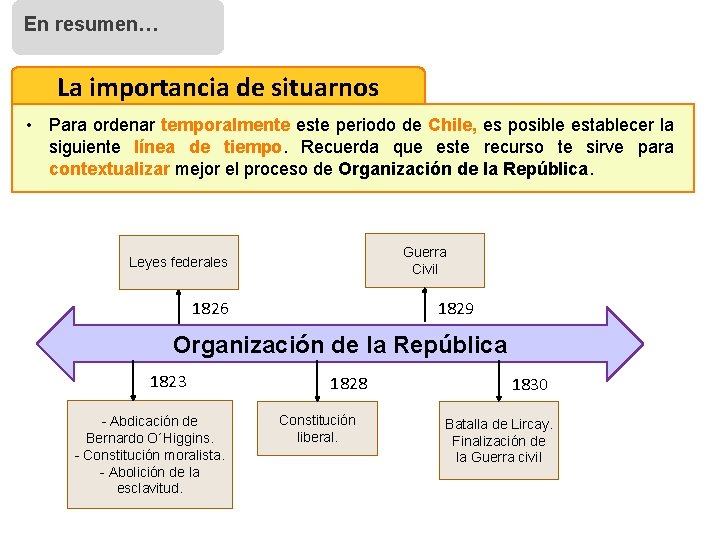 En resumen…

La importancia de situarnos

• Para ordenar temporalmente este periodo de Chile, es posible establecer la siguiente línea de tiempo. Recuerda que este recurso te sirve para contextualizar mejor el proceso de Organización de la República.

Leyes federales

1826

Guerra Civil

1829

Organización de la República

1823

- Abdicación de Bernardo O´Higgins.
- Constitución moralista.
- Abolición de la esclavitud.

1828

Constitución liberal.

1830

Batalla de Lircay. Finalización de la Guerra civil